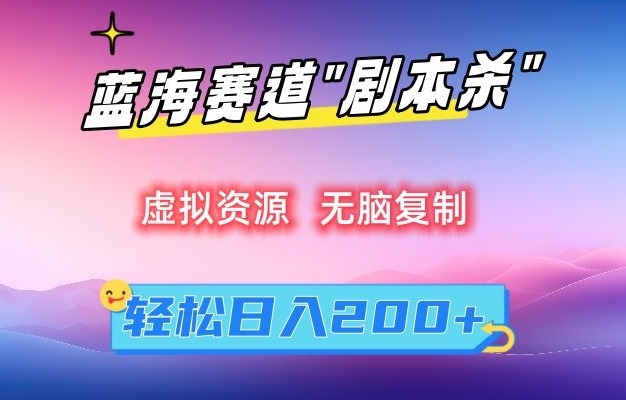 蓝海赛道"剧本杀"

虚拟资源　无脑复制

轻松日入200+